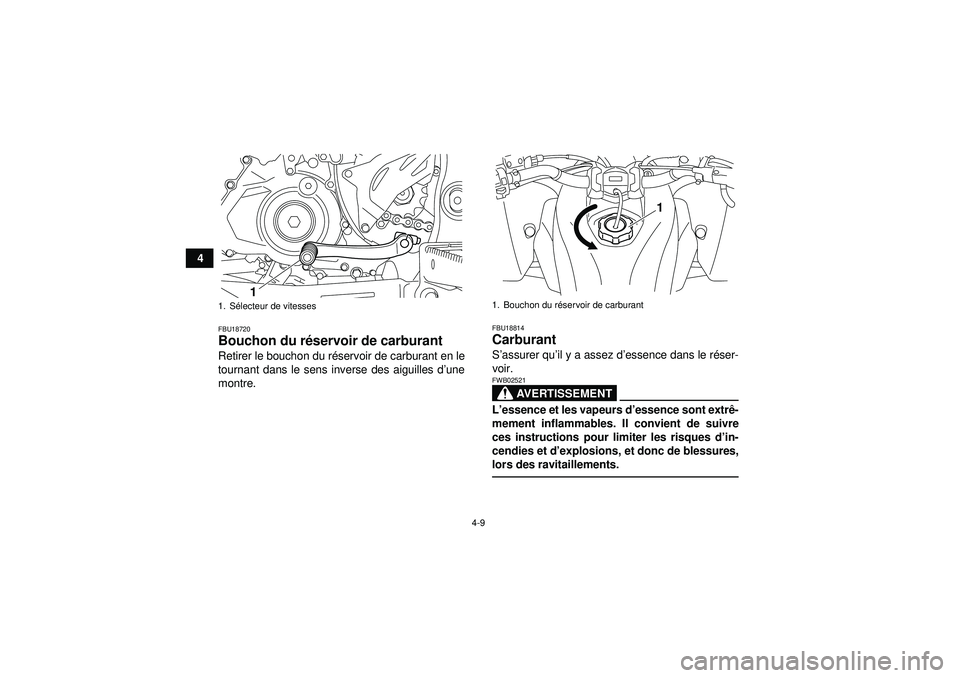 4

1

1. Sélecteur de vitesses

FBU18720
Bouchon du réservoir de carburant
Retirer le bouchon du réservoir de carburant en le tournant dans le sens inverse des aiguilles d'une montre.

1

1. Bouchon du réservoir de carburant

FBU18814
Carburant
S'assurer qu'il y a assez d'essence dans le réservoir.

FWB02521
AVERTISSEMENT

L'essence et les vapeurs d'essence sont extrêmement inflammables. Il convient de suivre ces instructions pour limiter les risques d'incendies et d'explosions, et donc de blessures, lors des ravitaillements.

4-9

carmanualsonline.info